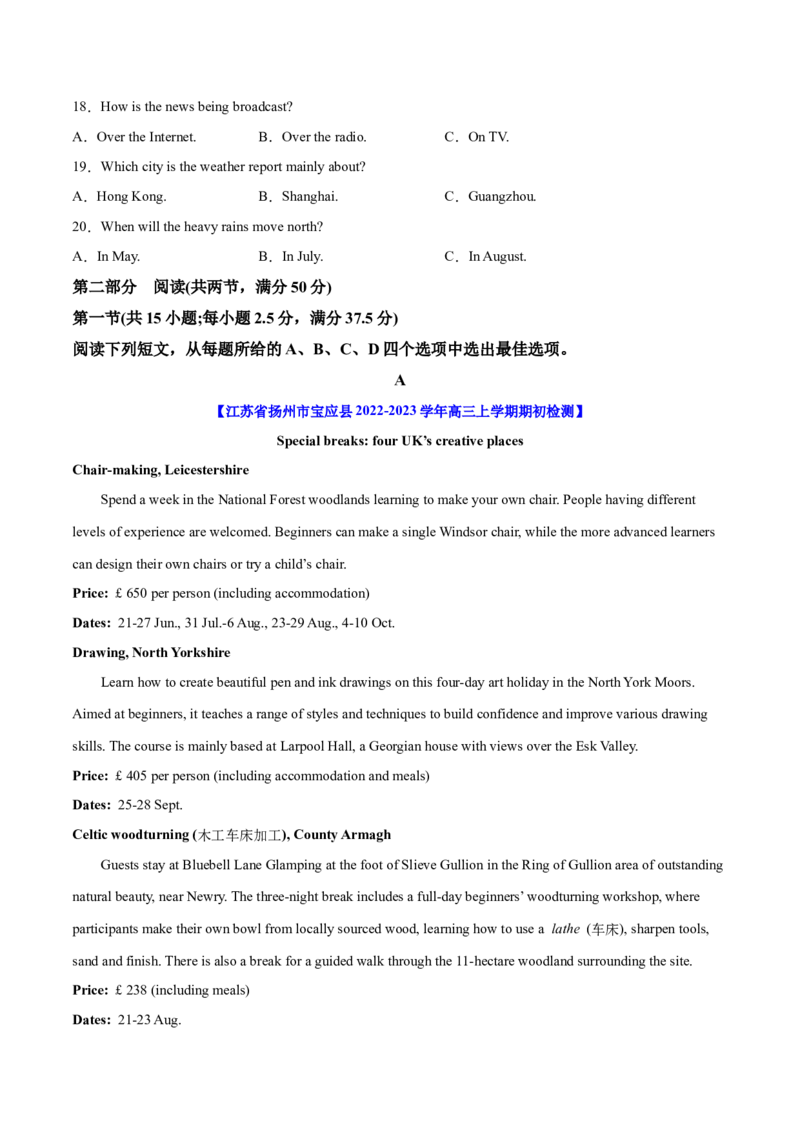 18．How is the news being broadcast?

A．Over the Internet.  B．Over the radio.  C．On TV.

19．Which city is the weather report mainly about?

A．Hong Kong.  B．Shanghai.  C．Guangzhou.

20．When will the heavy rains move north?

A．In May.  B．In July.  C．In August.

第二部分 阅读(共两节，满分50分)

第一节(共15小题;每小题2.5分，满分37.5分)

阅读下列短文，从每题所给的A、B、C、D四个选项中选出最佳选项。

A

【江苏省扬州市宝应县2022-2023学年高三上学期期初检测】

Special breaks: four UK's creative places

Chair-making, Leicestershire

Spend a week in the National Forest woodlands learning to make your own chair. People having different levels of experience are welcomed. Beginners can make a single Windsor chair, while the more advanced learners can design their own chairs or try a child's chair.

Price: £ 650 per person (including accommodation)

Dates: 21-27 Jun., 31 Jul.-6 Aug., 23-29 Aug., 4-10 Oct.

Drawing, North Yorkshire

Learn how to create beautiful pen and ink drawings on this four-day art holiday in the North York Moors. Aimed at beginners, it teaches a range of styles and techniques to build confidence and improve various drawing skills. The course is mainly based at Larpool Hall, a Georgian house with views over the Esk Valley.

Price: £ 405 per person (including accommodation and meals)

Dates: 25-28 Sept.

Celtic woodturning (木工车床加工), County Armagh

Guests stay at Bluebell Lane Glamping at the foot of Slieve Gullion in the Ring of Gullion area of outstanding natural beauty, near Newry. The three-night break includes a full-day beginners' woodturning workshop, where participants make their own bowl from locally sourced wood, learning how to use a lathe (车床), sharpen tools, sand and finish. There is also a break for a guided walk through the 11-hectare woodland surrounding the site.

Price: £ 238 (including meals)

Dates: 21-23 Aug.